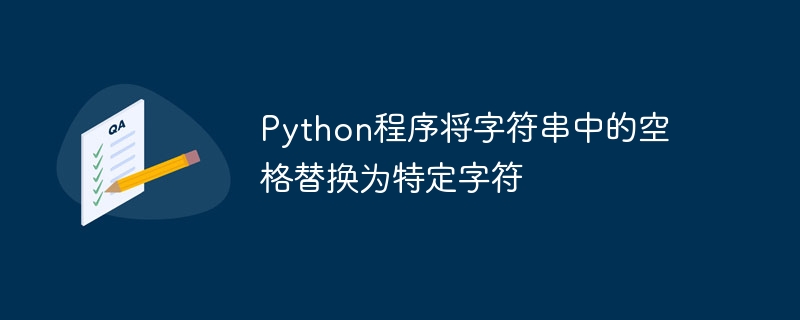 QA

Python程序将字符串中的空格替换为特定字符